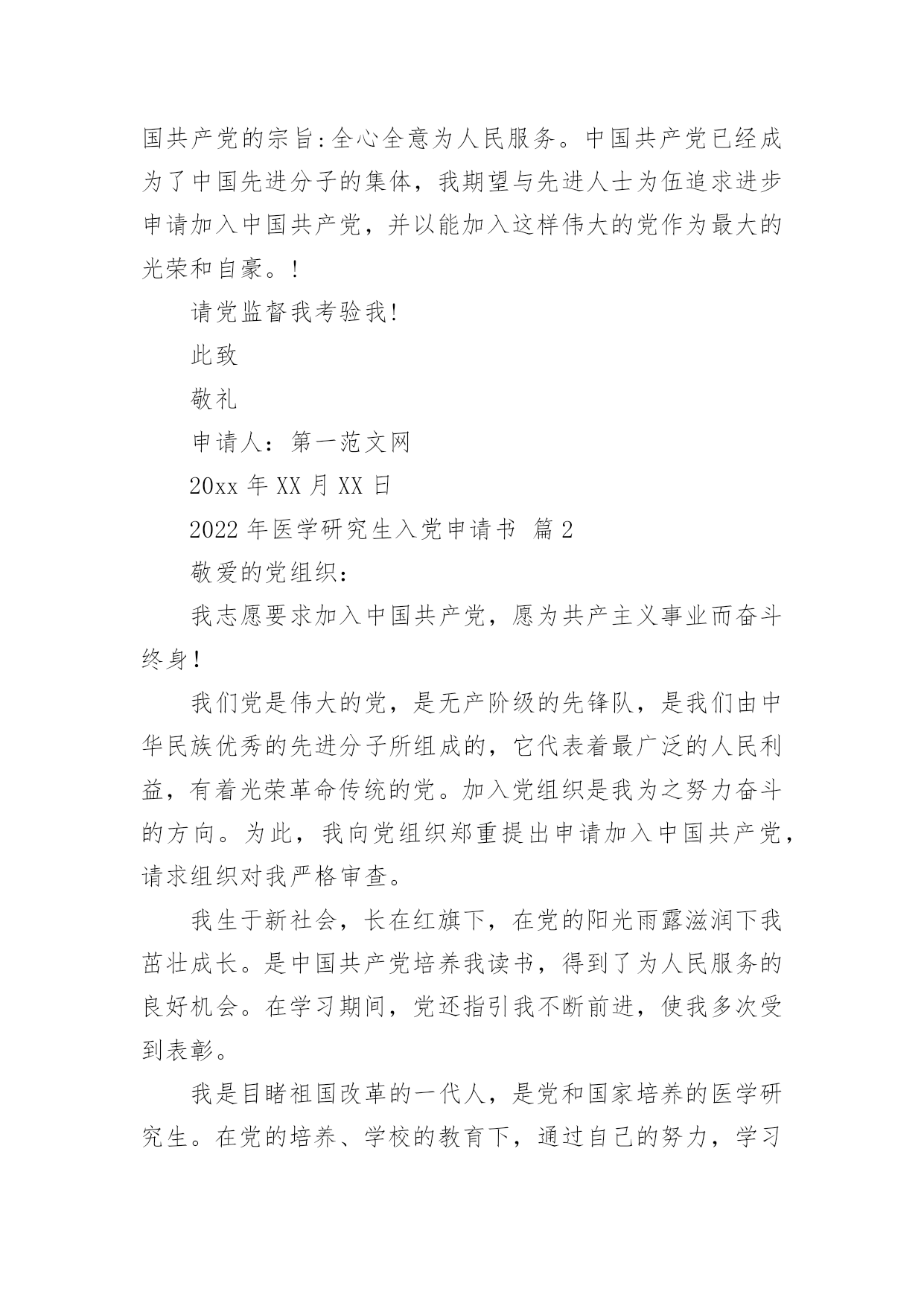 国共产党的宗旨:全心全意为人民服务。中国共产党已经成为了中国先进分子的集体，我期望与先进人士为伍追求进步申请加入中国共产党，并以能加入这样伟大的党作为最大的光荣和自豪。!

请党监督我考验我!

此致

敬礼

申请人：第一范文网

20xx 年 XX 月 XX 日

2022 年医学研究生入党申请书 篇 2

敬爱的党组织：

我志愿要求加入中国共产党，愿为共产主义事业而奋斗终身!

我们党是伟大的党，是无产阶级的先锋队，是我们由中华民族优秀的先进分子所组成的，它代表着最广泛的人民利益，有着光荣革命传统的党。加入党组织是我为之努力奋斗的方向。为此，我向党组织郑重提出申请加入中国共产党，请求组织对我严格审查。

我生于新社会，长在红旗下，在党的阳光雨露滋润下我茁壮成长。是中国共产党培养我读书，得到了为人民服务的良好机会。在学习期间，党还指引我不断前进，使我多次受到表彰。

我是目睹祖国改革的一代人，是党和国家培养的医学研究生。在党的培养、学校的教育下，通过自己的努力，学习